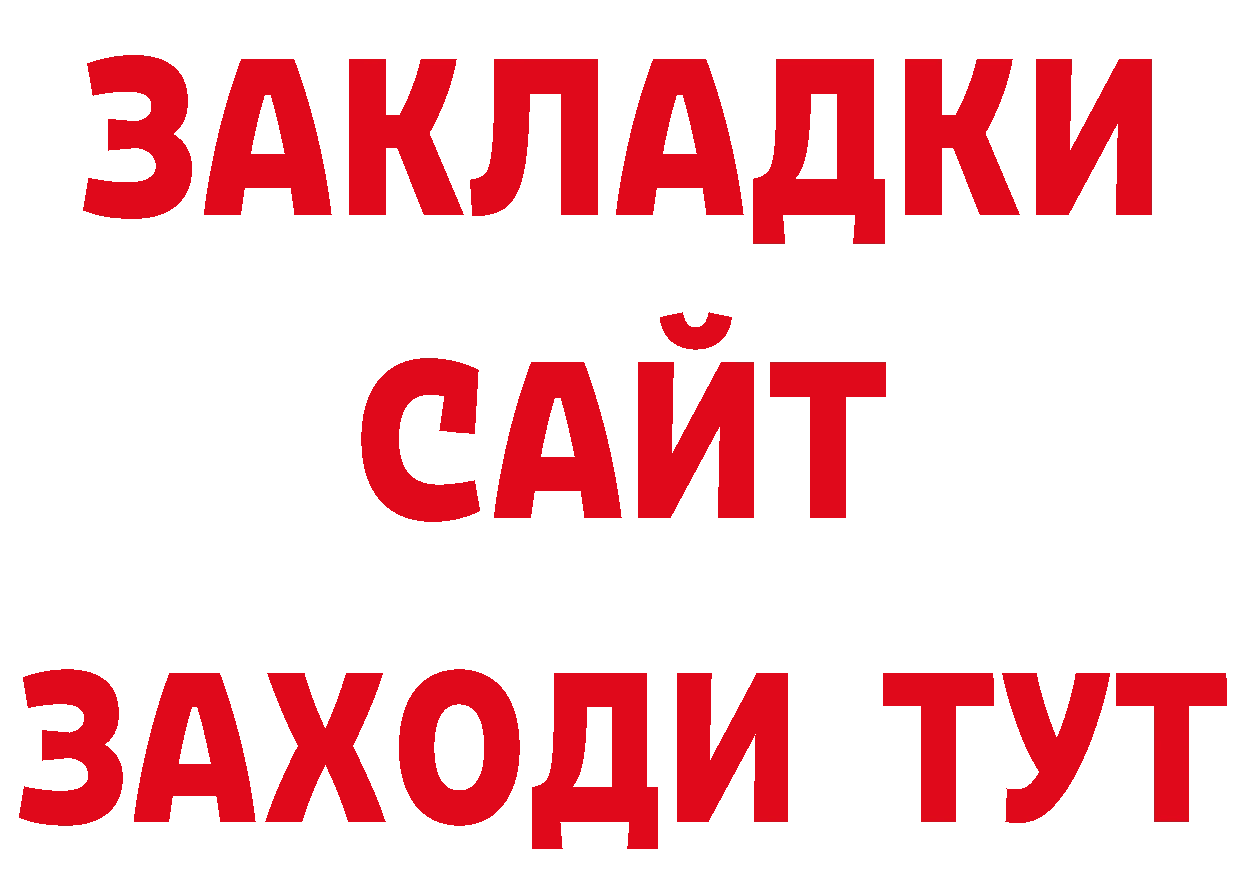 ЗАКЛАДКИ
САЙТ
ЗАХОДИ ТУТ